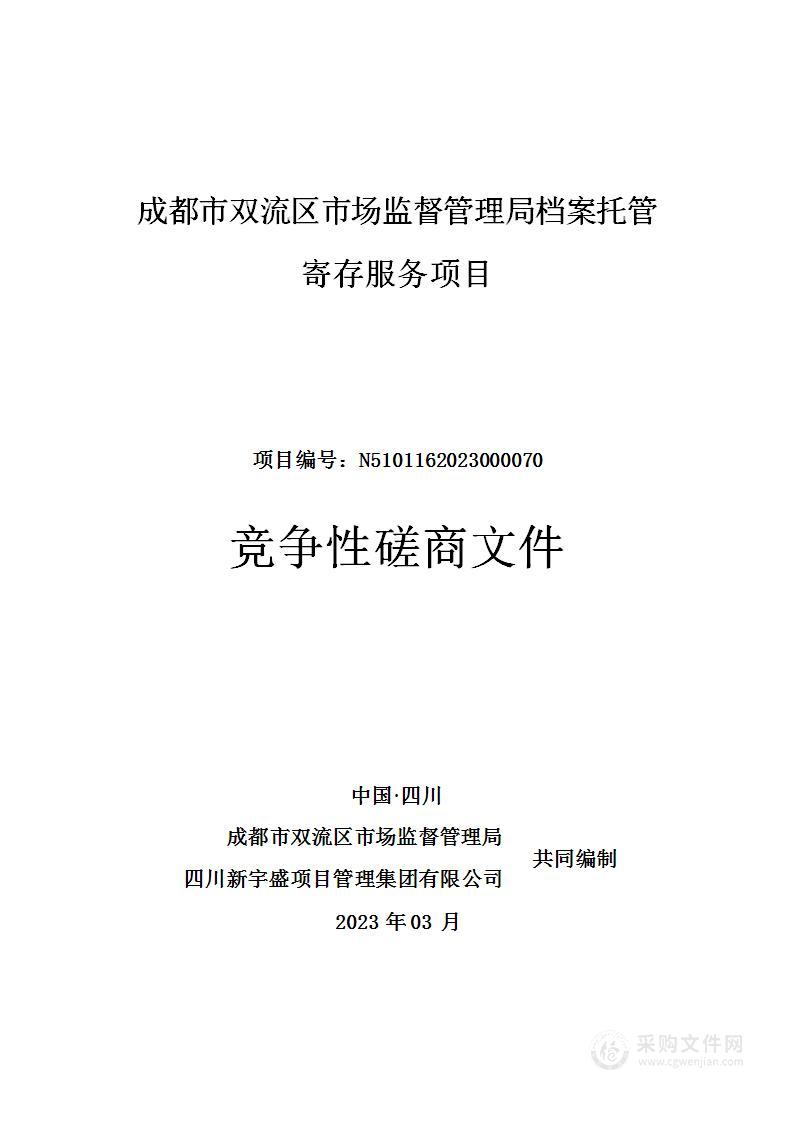 成都市双流区市场监督管理局档案托管寄存服务项目

项目编号：N5101162023000070

竞争性磋商文件

中国·四川

成都市双流区市场监督管理局
四川新宇盛项目管理集团有限公司 共同编制

2023 年 03 月

采购文件网
www.cgwenjian.com